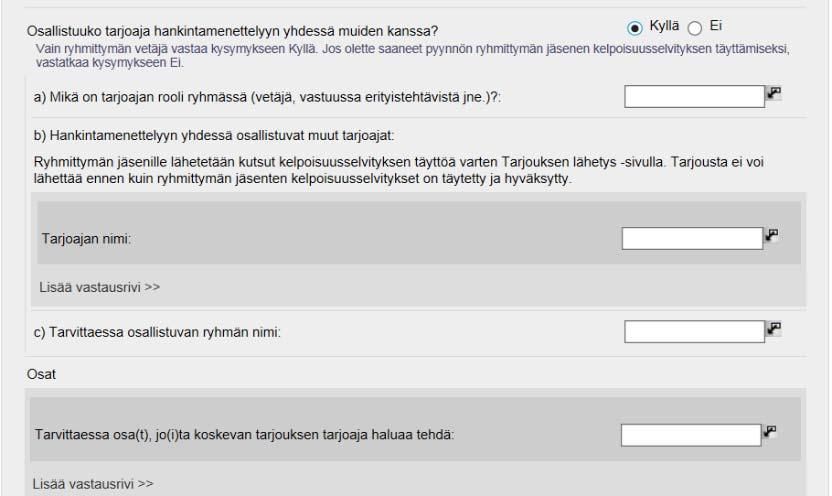 Osallistuuko tarjoaja hankintamenettelyyn yhdessä muiden kanssa?

Kyllä Ei

Vain ryhmittymän vetäjä vastaa kysymykseen Kyllä. Jos olette saaneet pyynnön ryhmittymän jäsenen kelpoisuusselvityksen täyttämiseksi, vastatkaa kysymykseen Ei.

a) Mikä on tarjoajan rooli ryhmässä (vetäjä, vastuussa erityistehtävistä jne.)?:

b) Hankintamenettelyyn yhdessä osallistuvat muut tarjoajat:

Ryhmittymän jäsenille lähetetään kutsut kelpoisuusselvityksen täyttöä varten Tarjouksen lähetys -sivulla. Tarjousta ei voi lähettää ennen kuin ryhmittymän jäsenten kelpoisuusselvitykset on täytetty ja hyväksytty.

Tarjoajan nimi:

Lisää vastausrivi >>

c) Tarvittaessa osallistuvan ryhmän nimi:

Osat

Tarvittaessa osa(t), jo(i)ta koskevan tarjouksen tarjoaja haluaa tehdä:

Lisää vastausrivi >>